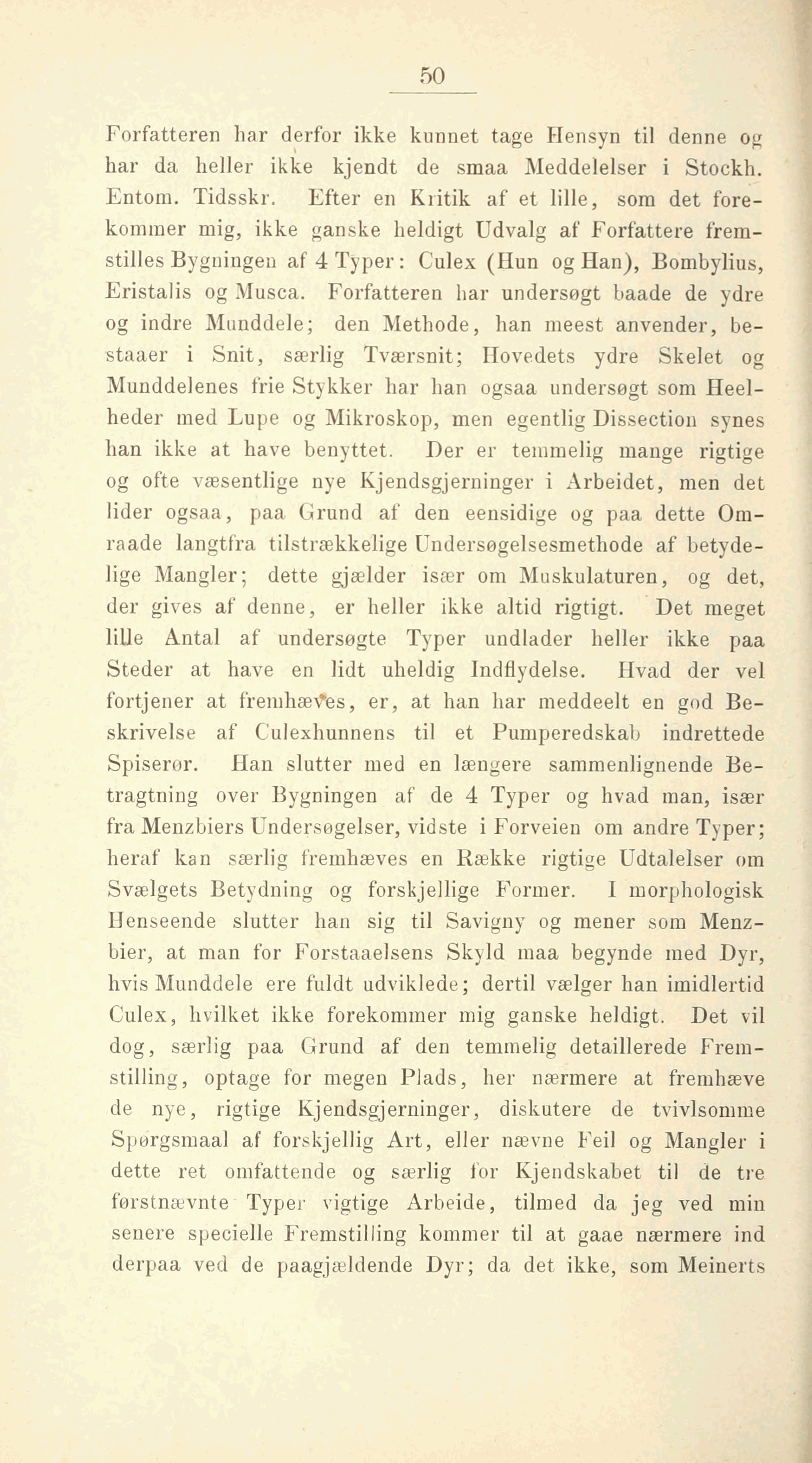 50

Forfatteren har derfor ikke kunnet tage Hensyn til denne og har da heller ikke kjendt de smaa Meddelelser i Stockh. Entom. Tidsskr. Efter en Kritik af et lille, som det forekommer mig, ikke ganske heldigt Udvalg af Forfattere fremstilles Bygningen af 4 Typer: Culex (Hun og Han), Bombylius, Eristalis og Musca. Forfatteren har undersøgt baade de ydre og indre Munddele; den Methode, han meest anvender, bestaaer i Snit, særlig Tværsnit; Hovedets ydre Skelet og Munddelenes frie Stykker har han ogsaa undersøgt som Heelheder med Lupe og Mikroskop, men egentlig Dissection synes han ikke at have benyttet. Der er temmelig mange rigtige og ofte væsentlige nye Kjendsgjerninger i Arbeidet, men det lider ogsaa, paa Grund af den eensidige og paa dette Omraade langtfra tilstrækkelige Undersøgelsesmethode af betydelige Mangler; dette gjælder især om Muskulaturen, og det, der gives af denne, er heller ikke altid rigtigt. Det meget lille Antal af undersøgte Typer undlader heller ikke paa Steder at have en lidt uheldig Indflydelse. Hvad der vel fortjener at fremhæves, er, at han har meddeelt en god Beskrivelse af Culexhunnens til et Pumperedskab indrettede Spiserør. Han slutter med en længere sammenlignende Betragtning over Bygningen af de 4 Typer og hvad man, især fra Menzbiers Undersøgelser, vidste i Forveien om andre Typer; heraf kan særlig fremhæves en Række rigtige Udtalelser om Svælgets Betydning og forskjellige Former. I morphologisk Henseende slutter han sig til Savigny og mener som Menzbier, at man for Forstaaelsens Skyld maa begynde med Dyr, hvis Munddele ere fuldt udviklede; dertil vælger han imidlertid Culex, hvilket ikke forekommer mig ganske heldigt. Det vil dog, særlig paa Grund af den temmelig detaillerede Fremstilling, optage for megen Plads, her nærmere at fremhæve de nye, rigtige Kjendsgjerninger, diskutere de tvivlsomme Spørgsmaal af forskjellig Art, eller nævne Feil og Mangler i dette ret omfattende og særlig for Kjendskabet til de tre førstnævnte Typer vigtige Arbeide, tilmed da jeg ved min senere specielle Fremstilling kommer til at gaae nærmere ind derpaa ved de paagjældende Dyr; da det ikke, som Meinerts